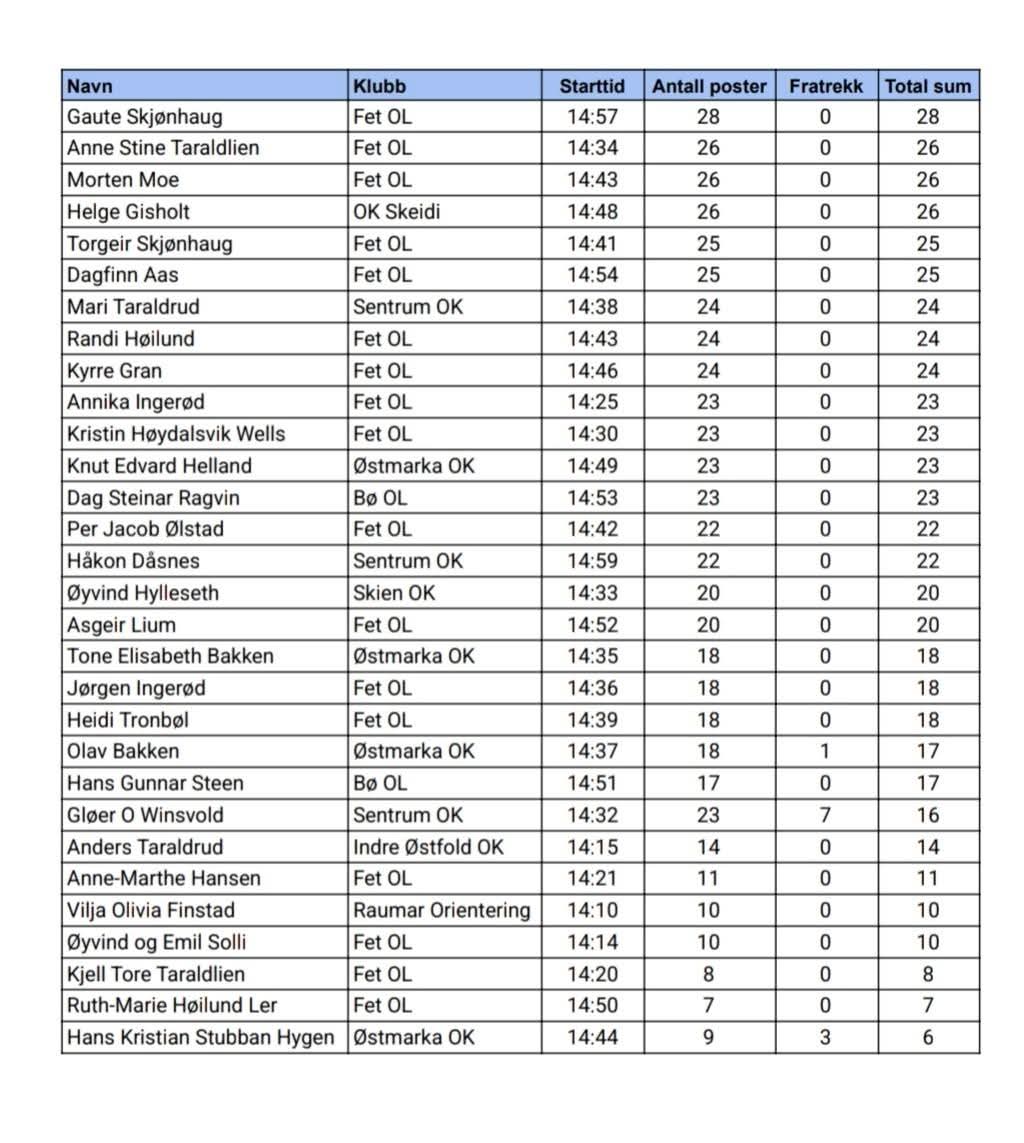 | Navn | Klubb | Starttid | Antall poster | Fratrekk | Total sum |
|---|---|---|---|---|---|
| Gaute Skjønhaug | Fet OL | 14:57 | 28 | 0 | 28 |
| Anne Stine Taraldlien | Fet OL | 14:34 | 26 | 0 | 26 |
| Morten Moe | Fet OL | 14:43 | 26 | 0 | 26 |
| Helge Gisholt | OK Skeidi | 14:48 | 26 | 0 | 26 |
| Torgeir Skjønhaug | Fet OL | 14:41 | 25 | 0 | 25 |
| Dagfinn Aas | Fet OL | 14:54 | 25 | 0 | 25 |
| Mari Taraldrud | Sentrum OK | 14:38 | 24 | 0 | 24 |
| Randi Høilund | Fet OL | 14:43 | 24 | 0 | 24 |
| Kyrre Gran | Fet OL | 14:46 | 24 | 0 | 24 |
| Annika Ingerød | Fet OL | 14:25 | 23 | 0 | 23 |
| Kristin Høydalsvik Wells | Fet OL | 14:30 | 23 | 0 | 23 |
| Knut Edvard Helland | Østmarka OK | 14:49 | 23 | 0 | 23 |
| Dag Steinar Ragvin | Bø OL | 14:53 | 23 | 0 | 23 |
| Per Jacob Ølstad | Fet OL | 14:42 | 22 | 0 | 22 |
| Håkon Dåsnes | Sentrum OK | 14:59 | 22 | 0 | 22 |
| Øyvind Hylleseth | Skien OK | 14:33 | 20 | 0 | 20 |
| Asgeir Lium | Fet OL | 14:52 | 20 | 0 | 20 |
| Tone Elisabeth Bakken | Østmarka OK | 14:35 | 18 | 0 | 18 |
| Jørgen Ingerød | Fet OL | 14:36 | 18 | 0 | 18 |
| Heidi Tronbøl | Fet OL | 14:39 | 18 | 0 | 18 |
| Olav Bakken | Østmarka OK | 14:37 | 18 | 1 | 17 |
| Hans Gunnar Steen | Bø OL | 14:51 | 17 | 0 | 17 |
| Gløer O Winsvold | Sentrum OK | 14:32 | 23 | 7 | 16 |
| Anders Taraldrud | Indre Østfold OK | 14:15 | 14 | 0 | 14 |
| Anne-Marthe Hansen | Fet OL | 14:21 | 11 | 0 | 11 |
| Vilja Olivia Finstad | Raumar Orientering | 14:10 | 10 | 0 | 10 |
| Øyvind og Emil Solli | Fet OL | 14:14 | 10 | 0 | 10 |
| Kjell Tore Taraldlien | Fet OL | 14:20 | 8 | 0 | 8 |
| Ruth-Marie Høilund Ler | Fet OL | 14:50 | 7 | 0 | 7 |
| Hans Kristian Stubban Hygen | Østmarka OK | 14:44 | 9 | 3 | 6 |